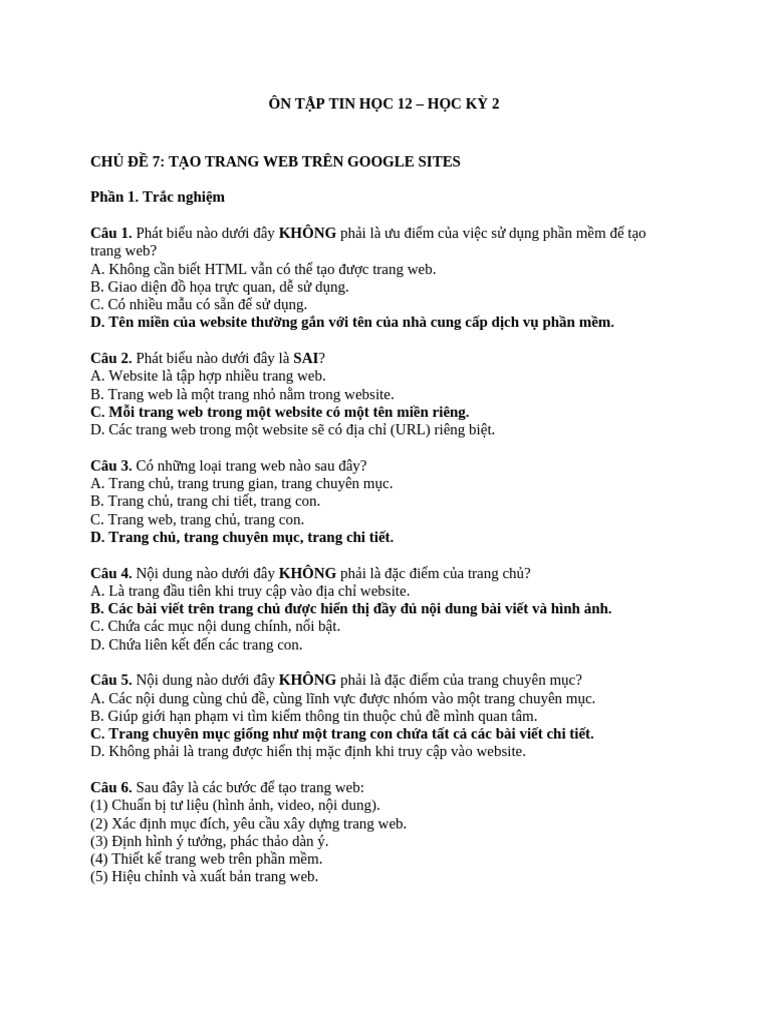 ÔN TẬP TIN HỌC 12 – HỌC KỲ 2

CHỦ ĐỀ 7: TẠO TRANG WEB TRÊN GOOGLE SITES

Phần 1. Trắc nghiệm

Câu 1. Phát biểu nào dưới đây KHÔNG phải là ưu điểm của việc sử dụng phần mềm để tạo trang web?
A. Không cần biết HTML vẫn có thể tạo được trang web.
B. Giao diện đồ họa trực quan, dễ sử dụng.
C. Có nhiều mẫu có sẵn để sử dụng.
D. Tên miền của website thường gắn với tên của nhà cung cấp dịch vụ phần mềm.

Câu 2. Phát biểu nào dưới đây là SAI?
A. Website là tập hợp nhiều trang web.
B. Trang web là một trang nhỏ nằm trong website.
C. Mỗi trang web trong một website có một tên miền riêng.
D. Các trang web trong một website sẽ có địa chỉ (URL) riêng biệt.

Câu 3. Có những loại trang web nào sau đây?
A. Trang chủ, trang trung gian, trang chuyên mục.
B. Trang chủ, trang chi tiết, trang con.
C. Trang web, trang chủ, trang con.
D. Trang chủ, trang chuyên mục, trang chi tiết.

Câu 4. Nội dung nào dưới đây KHÔNG phải là đặc điểm của trang chủ?
A. Là trang đầu tiên khi truy cập vào địa chỉ website.
B. Các bài viết trên trang chủ được hiển thị đầy đủ nội dung bài viết và hình ảnh.
C. Chứa các mục nội dung chính, nổi bật.
D. Chứa liên kết đến các trang con.

Câu 5. Nội dung nào dưới đây KHÔNG phải là đặc điểm của trang chuyên mục?
A. Các nội dung cùng chủ đề, cùng lĩnh vực được nhóm vào một trang chuyên mục.
B. Giúp giới hạn phạm vi tìm kiếm thông tin thuộc chủ đề mình quan tâm.
C. Trang chuyên mục giống như một trang con chứa tất cả các bài viết chi tiết.
D. Không phải là trang được hiển thị mặc định khi truy cập vào website.

Câu 6. Sau đây là các bước để tạo trang web:
(1) Chuẩn bị tư liệu (hình ảnh, video, nội dung).
(2) Xác định mục đích, yêu cầu xây dựng trang web.
(3) Định hình ý tưởng, phác thảo dàn ý.
(4) Thiết kế trang web trên phần mềm.
(5) Hiệu chỉnh và xuất bản trang web.